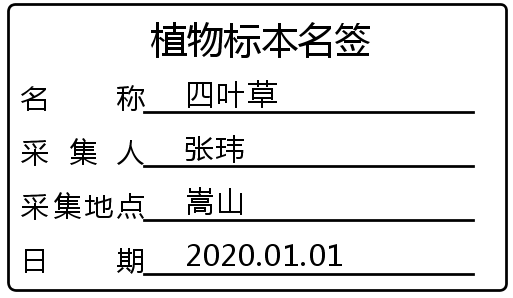 植物标本名签

名　　称 四叶草

采 集 人 张玮

采集地点 嵩山

日　　期 2020.01.01